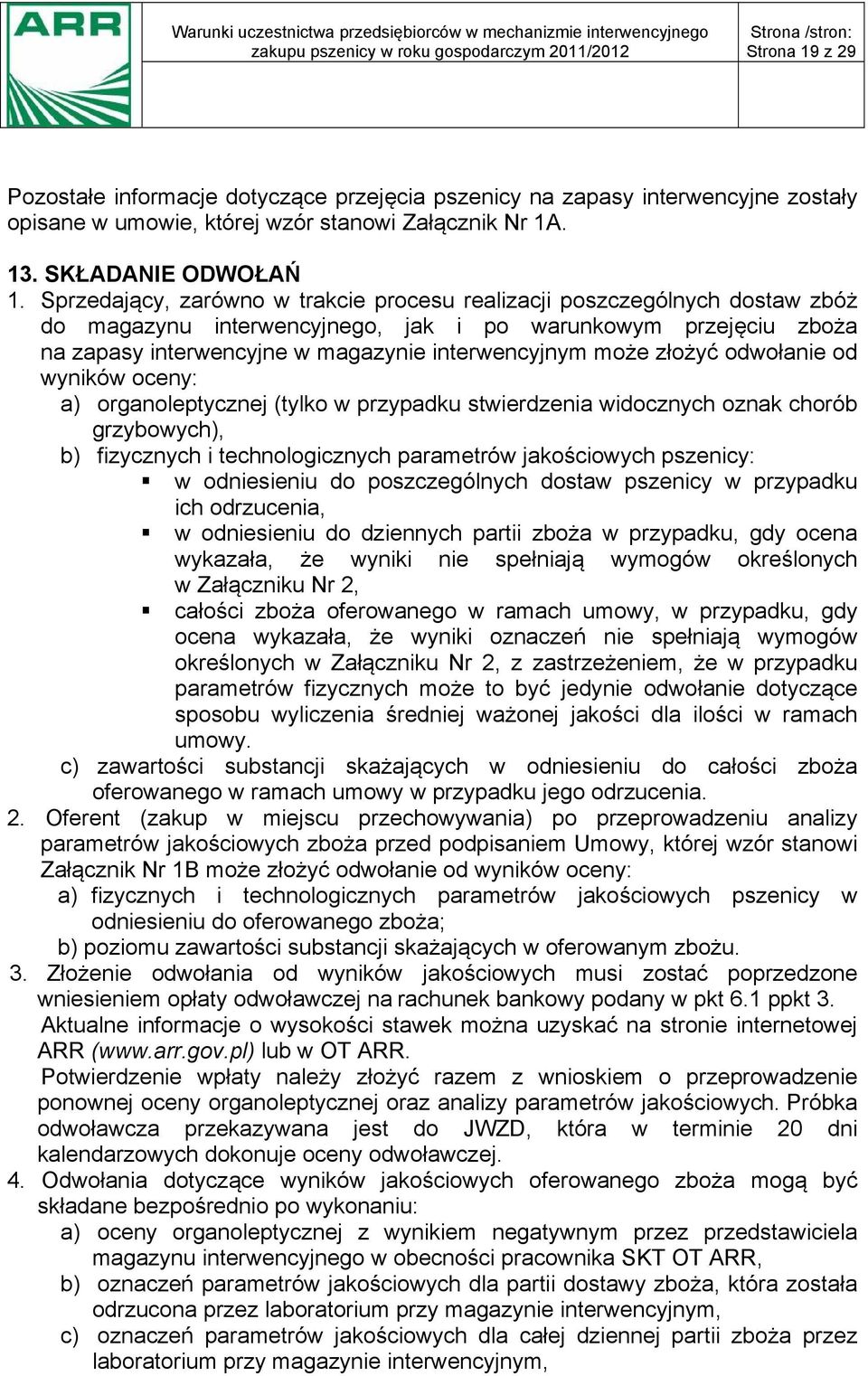 ARR

Warunki uczestnictwa przedsiębiorców w mechanizmie interwencyjnego zakupu pszenicy w roku gospodarczym 2011/2012

Strona /stron: Strona 19 z 29

Pozostałe informacje dotyczące przejęcia pszenicy na zapasy interwencyjne zostały opisane w umowie, której wzór stanowi Załącznik Nr 1A.

13. SKŁADANIE ODWOŁAŃ
1. Sprzedający, zarówno w trakcie procesu realizacji poszczególnych dostaw zbóż do magazynu interwencyjnego, jak i po warunkowym przejęciu zboża na zapasy interwencyjne w magazynie interwencyjnym może złożyć odwołanie od wyników oceny:
a) organoleptycznej (tylko w przypadku stwierdzenia widocznych oznak chorób grzybowych),
b) fizycznych i technologicznych parametrów jakościowych pszenicy:
▪ w odniesieniu do poszczególnych dostaw pszenicy w przypadku ich odrzucenia,
▪ w odniesieniu do dziennych partii zboża w przypadku, gdy ocena wykazała, że wyniki nie spełniają wymogów określonych w Załączniku Nr 2,
▪ całości zboża oferowanego w ramach umowy, w przypadku, gdy ocena wykazała, że wyniki oznaczeń nie spełniają wymogów określonych w Załączniku Nr 2, z zastrzeżeniem, że w przypadku parametrów fizycznych może to być jedynie odwołanie dotyczące sposobu wyliczenia średniej ważonej jakości dla ilości w ramach umowy.
c) zawartości substancji skażających w odniesieniu do całości zboża oferowanego w ramach umowy w przypadku jego odrzucenia.
2. Oferent (zakup w miejscu przechowywania) po przeprowadzeniu analizy parametrów jakościowych zboża przed podpisaniem Umowy, której wzór stanowi Załącznik Nr 1B może złożyć odwołanie od wyników oceny:
a) fizycznych i technologicznych parametrów jakościowych pszenicy w odniesieniu do oferowanego zboża;
b) poziomu zawartości substancji skażających w oferowanym zbożu.
3. Złożenie odwołania od wyników jakościowych musi zostać poprzedzone wniesieniem opłaty odwoławczej na rachunek bankowy podany w pkt 6.1 ppkt 3.
Aktualne informacje o wysokości stawek można uzyskać na stronie internetowej ARR (www.arr.gov.pl) lub w OT ARR.
Potwierdzenie wpłaty należy złożyć razem z wnioskiem o przeprowadzenie ponownej oceny organoleptycznej oraz analizy parametrów jakościowych. Próbka odwoławcza przekazywana jest do JWZD, która w terminie 20 dni kalendarzowych dokonuje oceny odwoławczej.
4. Odwołania dotyczące wyników jakościowych oferowanego zboża mogą być składane bezpośrednio po wykonaniu:
a) oceny organoleptycznej z wynikiem negatywnym przez przedstawiciela magazynu interwencyjnego w obecności pracownika SKT OT ARR,
b) oznaczeń parametrów jakościowych dla partii dostawy zboża, która została odrzucona przez laboratorium przy magazynie interwencyjnym,
c) oznaczeń parametrów jakościowych dla całej dziennej partii zboża przez laboratorium przy magazynie interwencyjnym,